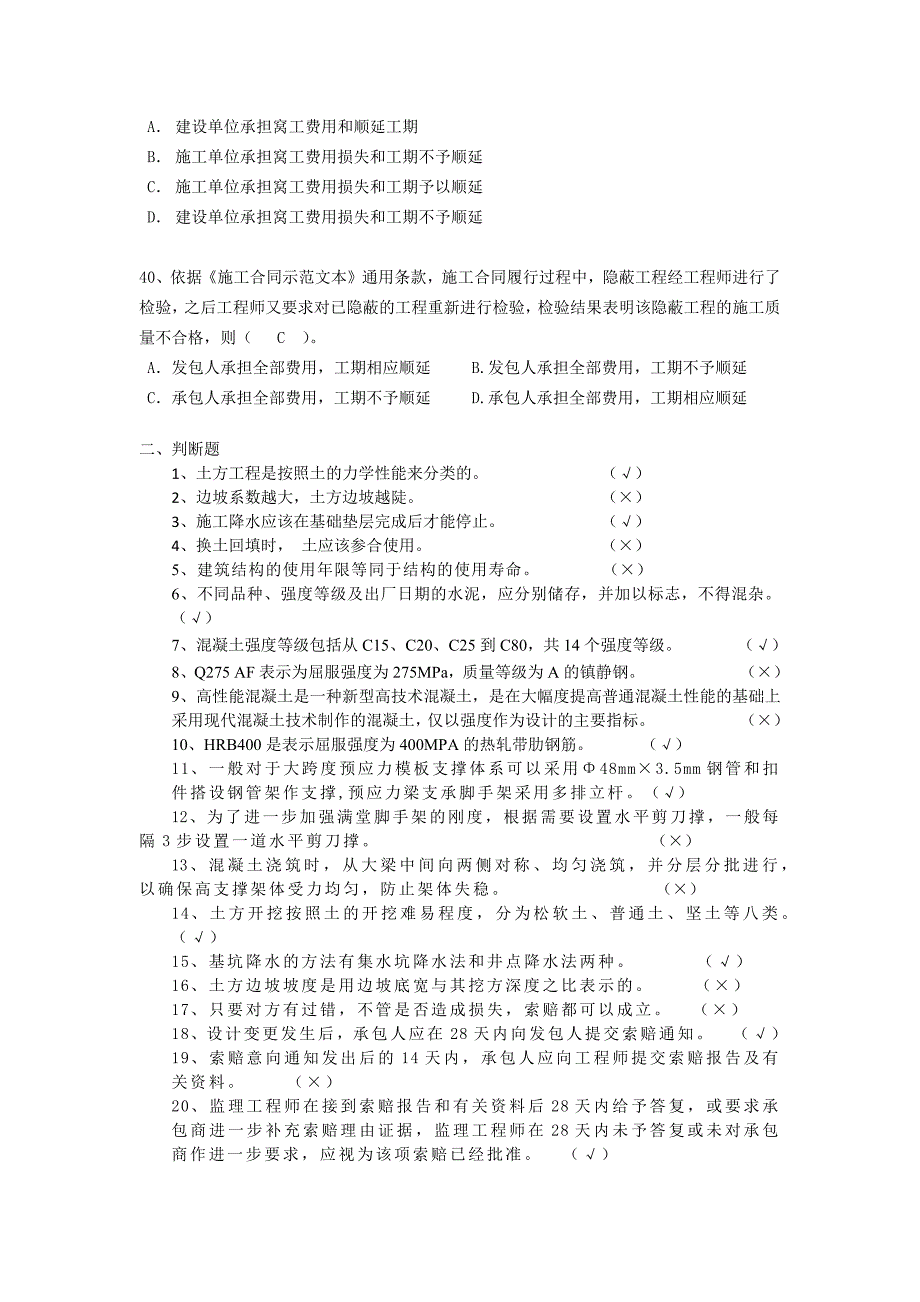 A. 建设单位承担窝工费用和顺延工期
B. 施工单位承担窝工费用损失和工期不予顺延
C. 施工单位承担窝工费用损失和工期予以顺延
D. 建设单位承担窝工费用损失和工期不予顺延

40、依据《施工合同示范文本》通用条款，施工合同履行过程中，隐蔽工程经工程师进行了检验，之后工程师又要求对已隐蔽的工程重新进行检验，检验结果表明该隐蔽工程的施工质量不合格，则（ C ）。
A. 发包人承担全部费用，工期相应顺延 B. 发包人承担全部费用，工期不予顺延
C. 承包人承担全部费用，工期不予顺延 D. 承包人承担全部费用，工期相应顺延

二、判断题
1、土方工程是按照土的力学性能来分类的。 （√）
2、边坡系数越大，土方边坡越陡。 （×）
3、施工降水应该在基础垫层完成后才能停止。 （√）
4、换土回填时， 土应该参合使用。 （×）
5、建筑结构的使用年限等同于结构的使用寿命。 （×）
6、不同品种、强度等级及出厂日期的水泥，应分别储存，并加以标志，不得混杂。（√）
7、混凝土强度等级包括从 C15、C20、C25 到 C80，共 14 个强度等级。 （√）
8、Q275 AF 表示为屈服强度为 275MPa，质量等级为 A 的镇静钢。 （×）
9、高性能混凝土是一种新型高技术混凝土，是在大幅度提高普通混凝土性能的基础上采用现代混凝土技术制作的混凝土，仅以强度作为设计的主要指标。 （×）
10、HRB400 是表示屈服强度为 400MPA 的热轧带肋钢筋。 （√）
11、一般对于大跨度预应力模板支撑体系可以采用Φ48mm×3.5mm 钢管和扣件搭设钢管架作支撑，预应力梁支承脚手架采用多排立杆。（√）
12、为了进一步加强满堂脚手架的刚度，根据需要设置水平剪刀撑，一般每隔 3 步设置一道水平剪刀撑。 （×）
13、混凝土浇筑时，从大梁中间向两侧对称、均匀浇筑，并分层分批进行，以确保高支撑架体受力均匀，防止架体失稳。 （×）
14、土方开挖按照土的开挖难易程度，分为松软土、普通土、坚土等八类。（√）
15、基坑降水的方法有集水坑降水法和井点降水法两种。 （√）
16、土方边坡坡度是用边坡底宽与其挖方深度之比表示的。 （×）
17、只要对方有过错，不管是否造成损失，索赔都可以成立。 （×）
18、设计变更发生后，承包人应在 28 天内向发包人提交索赔通知。 （√）
19、索赔意向通知发出后的 14 天内，承包人应向工程师提交索赔报告及有关资料。 （×）
20、监理工程师在接到索赔报告和有关资料后 28 天内给予答复，或要求承包商进一步补充索赔理由证据，监理工程师在 28 天内未予答复或未对承包商作进一步要求，应视为该项索赔已经批准。 （√）